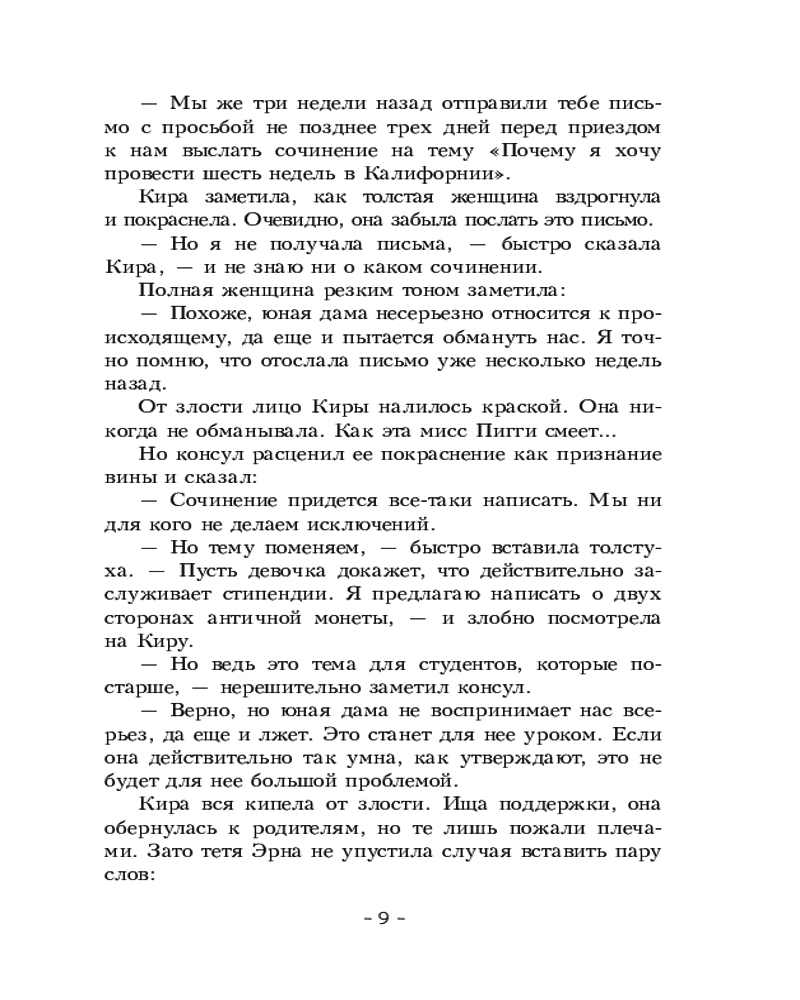 — Мы же три недели назад отправили тебе письмо с просьбой не позднее трех дней перед приездом к нам выслать сочинение на тему «Почему я хочу провести шесть недель в Калифорнии».

Кира заметила, как толстая женщина вздрогнула и покраснела. Очевидно, она забыла послать это письмо.

— Но я не получала письма, — быстро сказала Кира, — и не знаю ни о каком сочинении.

Полная женщина резким тоном заметила:

— Похоже, юная дама несерьезно относится к происходящему, да еще и пытается обмануть нас. Я точно помню, что отослала письмо уже несколько недель назад.

От злости лицо Киры налилось краской. Она никогда не обманывала. Как эта мисс Пигги смеет...

Но консул расценил ее покраснение как признание вины и сказал:

— Сочинение придется все-таки написать. Мы ни для кого не делаем исключений.

— Но тему поменяем, — быстро вставила толстуха. — Пусть девочка докажет, что действительно заслуживает стипендии. Я предлагаю написать о двух сторонах античной монеты, — и злобно посмотрела на Киру.

— Но ведь это тема для студентов, которые постарше, — нерешительно заметил консул.

— Верно, но юная дама не воспринимает нас всерьез, да еще и лжет. Это станет для нее уроком. Если она действительно так умна, как утверждают, это не будет для нее большой проблемой.

Кира вся кипела от злости. Ища поддержки, она обернулась к родителям, но те лишь пожали плечами. Зато тетя Эрна не упустила случая вставить пару слов:

– 9 –